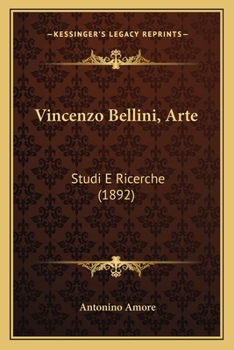 —KESSINGER'S LEGACY REPRINTS—

Vincenzo Bellini, Arte

Studi E Ricerche
(1892)

Antonino Amore